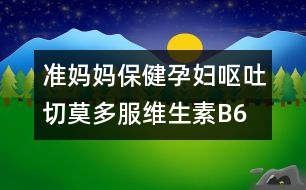 准妈妈保健孕妇呕吐切莫多服维生素B6